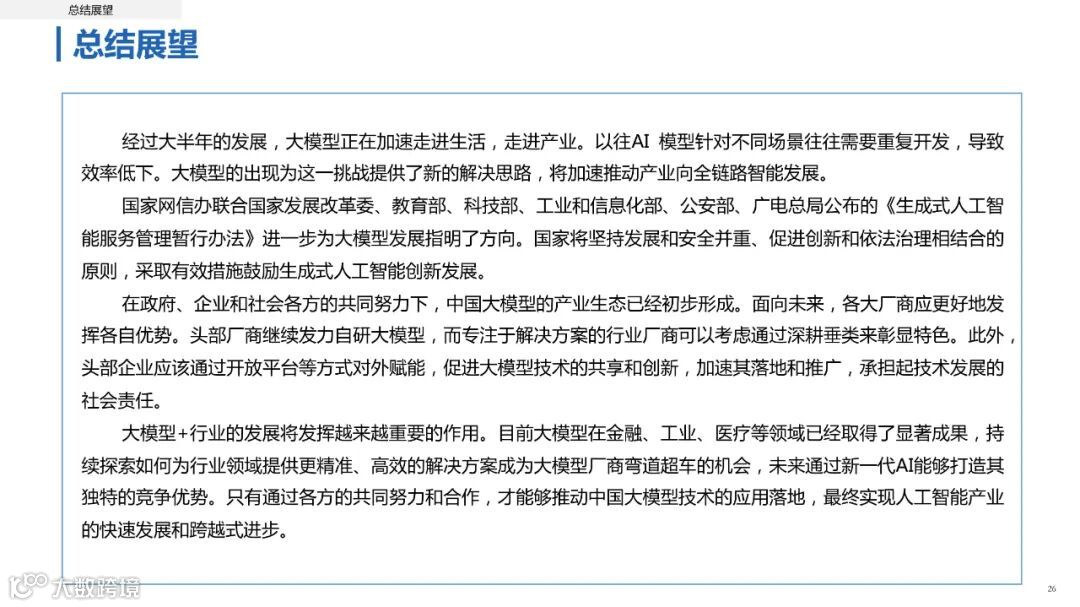 总结展望

总结展望

经过大半年的发展，大模型正在加速走进生活，走进产业。以往AI 模型针对不同场景往往需要重复开发，导致效率低下。大模型的出现为这一挑战提供了新的解决思路，将加速推动产业向全链路智能发展。

国家网信办联合国家发展改革委、教育部、科技部、工业和信息化部、公安部、广电总局公布的《生成式人工智能服务管理暂行办法》进一步为大模型发展指明了方向。国家将坚持发展和安全并重、促进创新和依法治理相结合的原则，采取有效措施鼓励生成式人工智能创新发展。

在政府、企业和社会各方的共同努力下，中国大模型的产业生态已经初步形成。面向未来，各大厂商应更好地发挥各自优势。头部厂商继续发力自研大模型，而专注于解决方案的行业厂商可以考虑通过深耕垂类来彰显特色。此外，头部企业应该通过开放平台等方式对外赋能，促进大模型技术的共享和创新，加速其落地和推广，承担起技术发展的社会责任。

大模型+行业的发展将发挥越来越重要的作用。目前大模型在金融、工业、医疗等领域已经取得了显著成果，持续探索如何为行业领域提供更精准、高效的解决方案成为大模型厂商弯道超车的机会，未来通过新一代AI能够打造其独特的竞争优势。只有通过各方的共同努力和合作，才能够推动中国大模型技术的应用落地，最终实现人工智能产业的快速发展和跨越式进步。

大数跨境

26